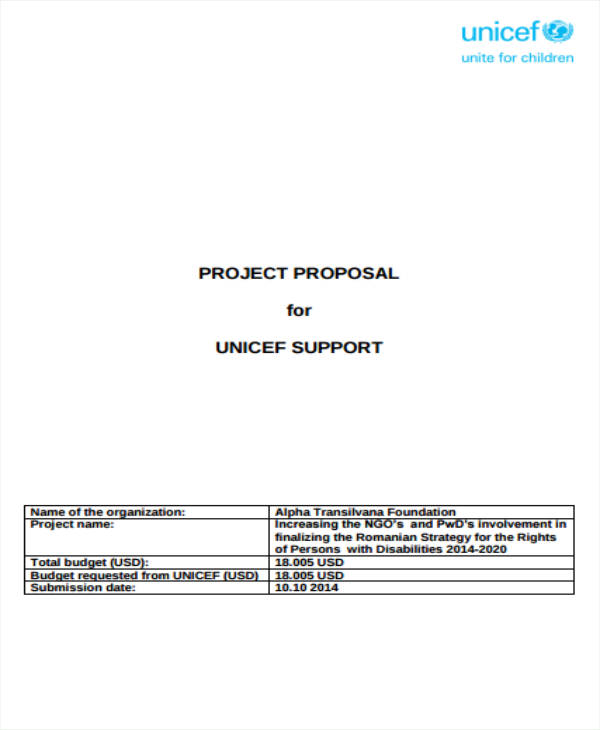 unicef
unite for children

PROJECT PROPOSAL

for

UNICEF SUPPORT

| Name of the organization: | Alpha Transilvana Foundation |
|---|---|
| Project name: | Increasing the NGO's and PwD's involvement in finalizing the Romanian Strategy for the Rights of Persons with Disabilities 2014-2020 |
| Total budget (USD): | 18.005 USD |
| Budget requested from UNICEF (USD) | 18.005 USD |
| Submission date: | 10.10 2014 |